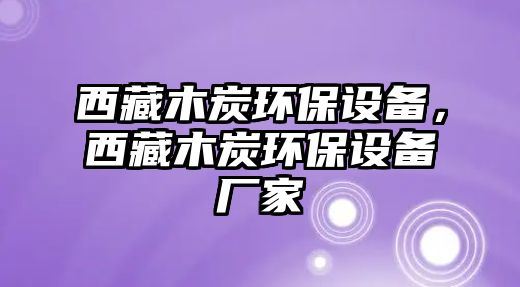 西藏木炭环保设备，西藏木炭环保设备厂家